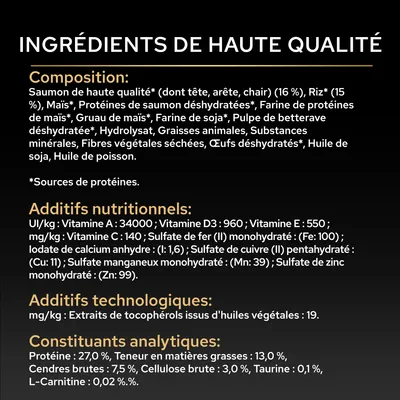 INGRÉDIENTS DE HAUTE QUALITÉ

Composition:
Saumon de haute qualité* (dont tête, arête, chair) (16 %), Riz* (15 %), Maïs*, Protéines de saumon déshydratées*, Farine de protéines de maïs*, Gruau de maïs*, Farine de soja*, Pulpe de betterave déshydratée*, Hydrolysat, Graisses animales, Substances minérales, Fibres végétales séchées, Œufs déshydratés*, Huile de soja, Huile de poisson.

*Sources de protéines.

Additifs nutritionnels:
UI/kg : Vitamine A : 34000 ; Vitamine D3 : 960 ; Vitamine E : 550 ; mg/kg : Vitamine C : 140 ; Sulfate de fer (II) monohydraté : (Fe: 100) ; Iodate de calcium anhydre : (I: 1,6) ; Sulfate de cuivre (II) pentahydraté : (Cu: 11) ; Sulfate manganeux monohydraté : (Mn: 39) ; Sulfate de zinc monohydraté : (Zn: 99).

Additifs technologiques:
mg/kg : Extraits de tocophérols issus d'huiles végétales : 19.

Constituants analytiques:
Protéine : 27,0 %, Teneur en matières grasses : 13,0 %, Cendres brutes : 7,5 %, Cellulose brute : 3,0 %, Taurine : 0,1 %, L-Carnitine : 0,02 %.%.